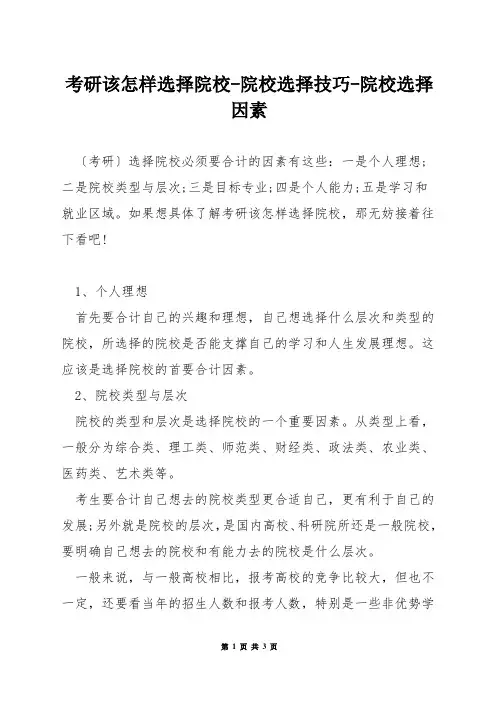 考研该怎样选择院校-院校选择技巧-院校选择因素

〔考研〕选择院校必须要合计的因素有这些：一是个人理想；二是院校类型与层次；三是目标专业；四是个人能力；五是学习和就业区域。如果想具体了解考研该怎样选择院校，那无妨接着往下看吧！

1、个人理想

首先要合计自己的兴趣和理想，自己想选择什么层次和类型的院校，所选择的院校是否能支撑自己的学习和人生发展理想。这应该是选择院校的首要合计因素。

2、院校类型与层次

院校的类型和层次是选择院校的一个重要因素。从类型上看，一般分为综合类、理工类、师范类、财经类、政法类、农业类、医药类、艺术类等。

考生要合计自己想去的院校类型更合适自己，更有利于自己的发展；另外就是院校的层次，是国内高校、科研院所还是一般院校，要明确自己想去的院校和有能力去的院校是什么层次。

一般来说，与一般高校相比，报考高校的竞争比较大，但也不一定，还要看当年的招生人数和报考人数，特别是一些非优势学

第 1 页 共 3 页